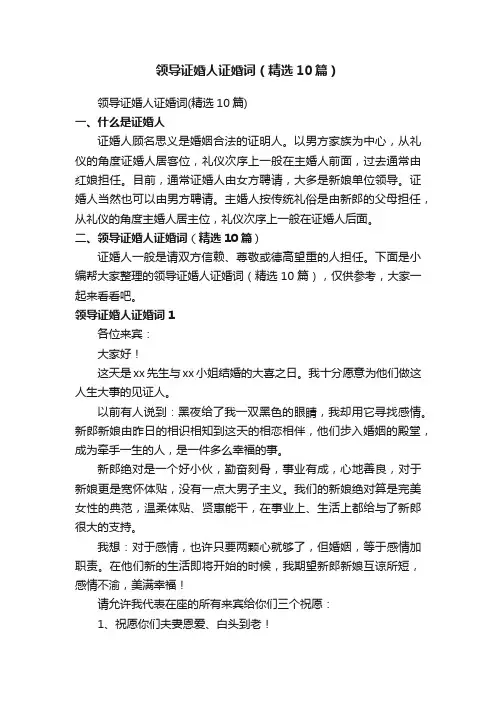 领导证婚人证婚词（精选10篇）

领导证婚人证婚词(精选10篇)

一、什么是证婚人

证婚人顾名思义是婚姻合法的证明人。以男方家族为中心，从礼仪的角度证婚人居客位，礼仪次序上一般在主婚人前面，过去通常由红娘担任。目前，通常证婚人由女方聘请，大多是新娘单位领导。证婚人当然也可以由男方聘请。主婚人按传统礼俗是由新郎的父母担任，从礼仪的角度主婚人居主位，礼仪次序上一般在证婚人后面。

二、领导证婚人证婚词（精选10篇）

证婚人一般是请双方信赖、尊敬或德高望重的人担任。下面是小编帮大家整理的领导证婚人证婚词（精选10篇），仅供参考，大家一起来看看吧。

领导证婚人证婚词1

各位来宾：

大家好！

这天是xx先生与xx小姐结婚的大喜之日。我十分愿意为他们做这人生大事的见证人。

以前有人说到：黑夜给了我一双黑色的眼睛，我却用它寻找感情。新郎新娘由昨日的相识相知到这天的相恋相伴，他们步入婚姻的殿堂，成为牵手一生的人，是一件多么幸福的事。

新郎绝对是一个好小伙，勤奋刻骨，事业有成，心地善良，对于新娘更是宽怀体贴，没有一点大男子主义。我们的新娘绝对算是完美女性的典范，温柔体贴、贤惠能干，在事业上、生活上都给与了新郎很大的支持。

我想：对于感情，也许只要两颗心就够了，但婚姻，等于感情加职责。在他们新的生活即将开始的时候，我期望新郎新娘互谅所短，感情不渝，美满幸福！

请允许我代表在座的所有来宾给你们三个祝愿：

1、祝愿你们夫妻恩爱、白头到老！